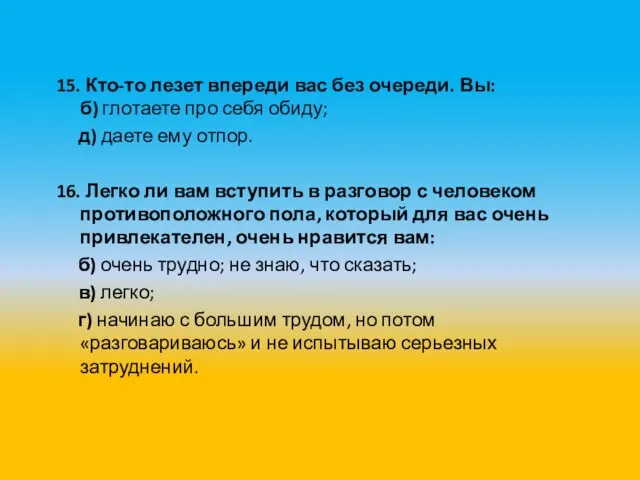 15. Кто-то лезет впереди вас без очереди. Вы:
б) глотаете про себя обиду;
д) даете ему отпор.

16. Легко ли вам вступить в разговор с человеком противоположного пола, который для вас очень привлекателен, очень нравится вам:
б) очень трудно; не знаю, что сказать;
в) легко;
г) начинаю с большим трудом, но потом «разговариваюсь» и не испытываю серьезных затруднений.